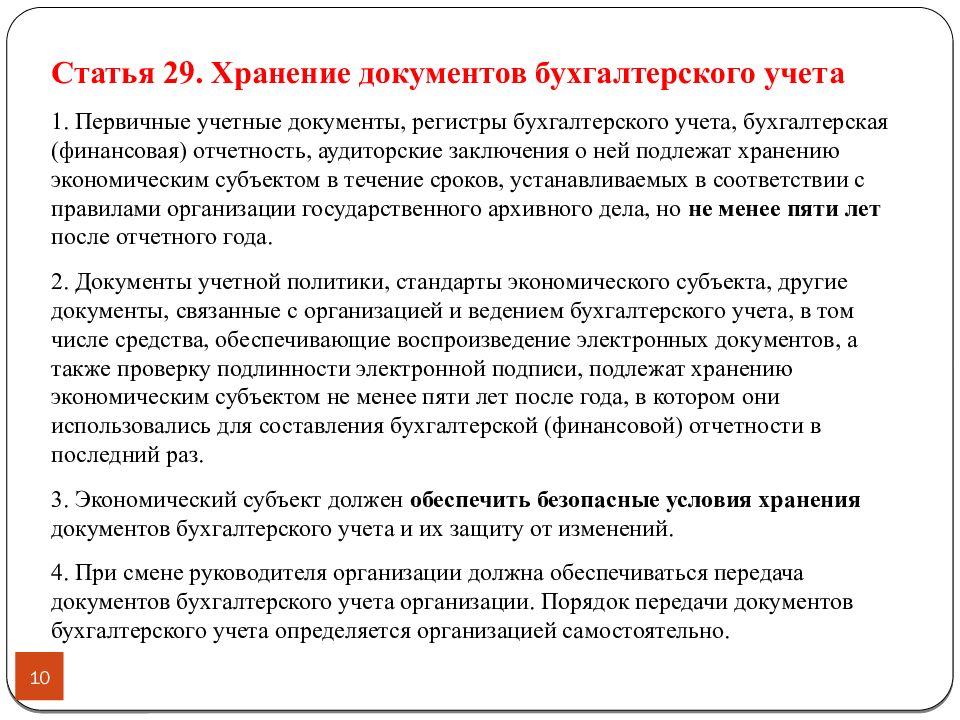 Статья 29. Хранение документов бухгалтерского учета

1. Первичные учетные документы, регистры бухгалтерского учета, бухгалтерская (финансовая) отчетность, аудиторские заключения о ней подлежат хранению экономическим субъектом в течение сроков, устанавливаемых в соответствии с правилами организации государственного архивного дела, но не менее пяти лет после отчетного года.

2. Документы учетной политики, стандарты экономического субъекта, другие документы, связанные с организацией и ведением бухгалтерского учета, в том числе средства, обеспечивающие воспроизведение электронных документов, а также проверку подлинности электронной подписи, подлежат хранению экономическим субъектом не менее пяти лет после года, в котором они использовались для составления бухгалтерской (финансовой) отчетности в последний раз.

3. Экономический субъект должен обеспечить безопасные условия хранения документов бухгалтерского учета и их защиту от изменений.

4. При смене руководителя организации должна обеспечиваться передача документов бухгалтерского учета организации. Порядок передачи документов бухгалтерского учета определяется организацией самостоятельно.

10